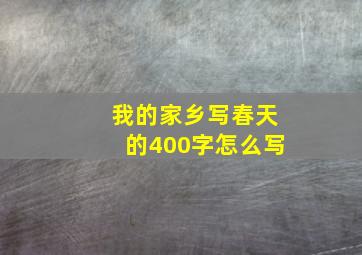 我的家乡写春天的400字怎么写